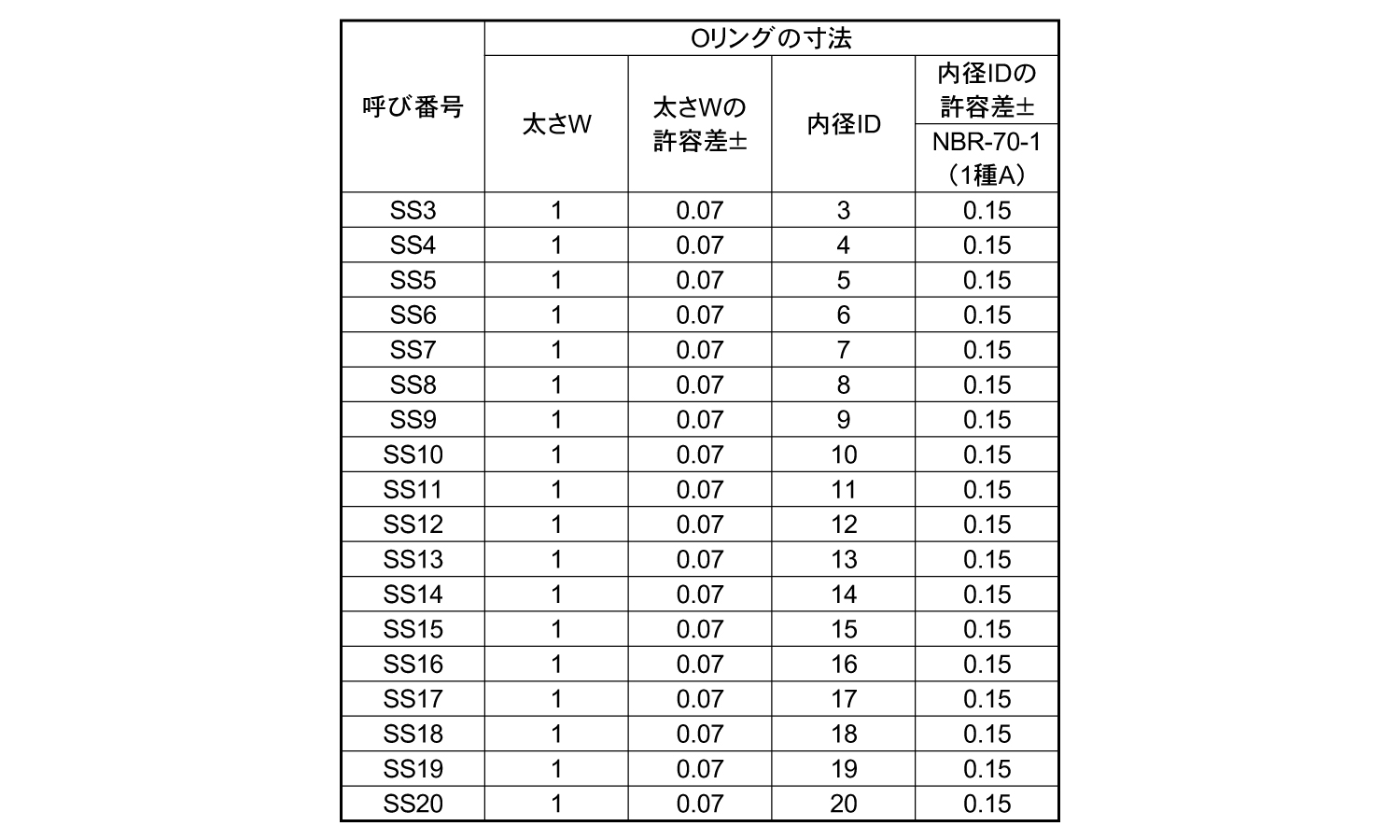 | 呼び番号 | Oリングの寸法 | | | |
|---|---|---|---|---|
| | 太さW | 太さWの許容差± | 内径ID | 内径IDの許容差± NBR-70-1（1種A） |
| SS3 | 1 | 0.07 | 3 | 0.15 |
| SS4 | 1 | 0.07 | 4 | 0.15 |
| SS5 | 1 | 0.07 | 5 | 0.15 |
| SS6 | 1 | 0.07 | 6 | 0.15 |
| SS7 | 1 | 0.07 | 7 | 0.15 |
| SS8 | 1 | 0.07 | 8 | 0.15 |
| SS9 | 1 | 0.07 | 9 | 0.15 |
| SS10 | 1 | 0.07 | 10 | 0.15 |
| SS11 | 1 | 0.07 | 11 | 0.15 |
| SS12 | 1 | 0.07 | 12 | 0.15 |
| SS13 | 1 | 0.07 | 13 | 0.15 |
| SS14 | 1 | 0.07 | 14 | 0.15 |
| SS15 | 1 | 0.07 | 15 | 0.15 |
| SS16 | 1 | 0.07 | 16 | 0.15 |
| SS17 | 1 | 0.07 | 17 | 0.15 |
| SS18 | 1 | 0.07 | 18 | 0.15 |
| SS19 | 1 | 0.07 | 19 | 0.15 |
| SS20 | 1 | 0.07 | 20 | 0.15 |